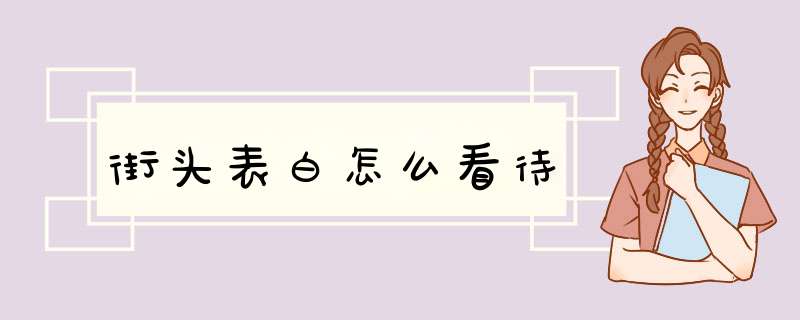 街头表白怎么看待